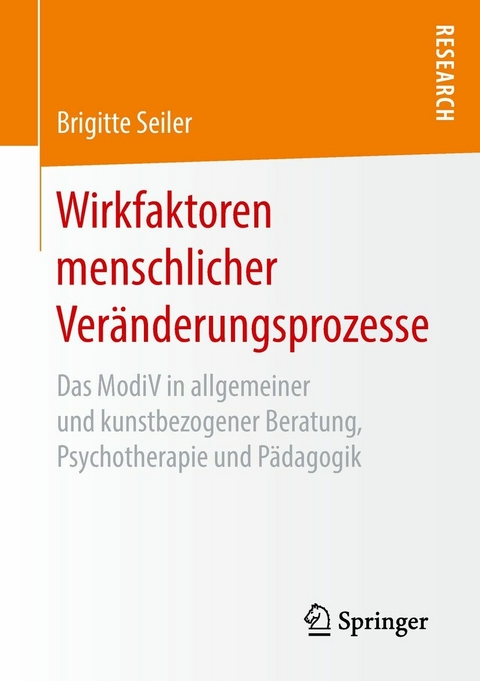 RESEARCH

Brigitte Seiler

Wirkfaktoren menschlicher Veränderungsprozesse

Das ModiV in allgemeiner und kunstbezogener Beratung, Psychotherapie und Pädagogik

Springer